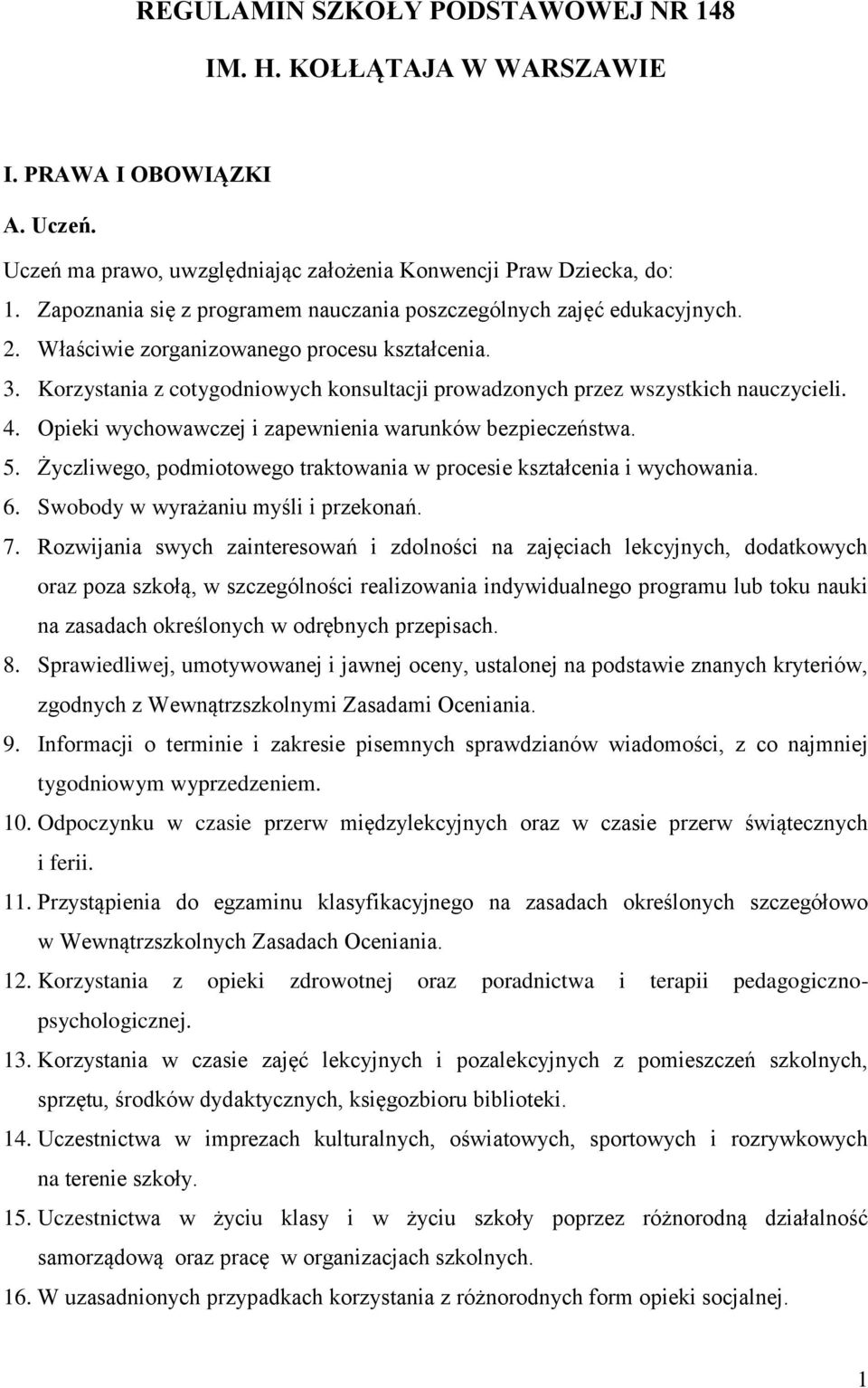 REGULAMIN SZKOŁY PODSTAWOWEJ NR 148

IM. H. KOŁŁĄTAJA W WARSZAWIE

I. PRAWA I OBOWIĄZKI

A. Uczeń.

Uczeń ma prawo, uwzględniając założenia Konwencji Praw Dziecka, do:

1. Zapoznania się z programem nauczania poszczególnych zajęć edukacyjnych.
2. Właściwie zorganizowanego procesu kształcenia.
3. Korzystania z cotygodniowych konsultacji prowadzonych przez wszystkich nauczycieli.
4. Opieki wychowawczej i zapewnienia warunków bezpieczeństwa.
5. Życzliwego, podmiotowego traktowania w procesie kształcenia i wychowania.
6. Swobody w wyrażaniu myśli i przekonań.
7. Rozwijania swych zainteresowań i zdolności na zajęciach lekcyjnych, dodatkowych oraz poza szkołą, w szczególności realizowania indywidualnego programu lub toku nauki na zasadach określonych w odrębnych przepisach.
8. Sprawiedliwej, umotywowanej i jawnej oceny, ustalonej na podstawie znanych kryteriów, zgodnych z Wewnątrzszkolnymi Zasadami Oceniania.
9. Informacji o terminie i zakresie pisemnych sprawdzianów wiadomości, z co najmniej tygodniowym wyprzedzeniem.
10. Odpoczynku w czasie przerw międzylekcyjnych oraz w czasie przerw świątecznych i ferii.
11. Przystąpienia do egzaminu klasyfikacyjnego na zasadach określonych szczegółowo w Wewnątrzszkolnych Zasadach Oceniania.
12. Korzystania z opieki zdrowotnej oraz poradnictwa i terapii pedagogiczno-psychologicznej.
13. Korzystania w czasie zajęć lekcyjnych i pozalekcyjnych z pomieszczeń szkolnych, sprzętu, środków dydaktycznych, księgozbioru biblioteki.
14. Uczestnictwa w imprezach kulturalnych, oświatowych, sportowych i rozrywkowych na terenie szkoły.
15. Uczestnictwa w życiu klasy i w życiu szkoły poprzez różnorodną działalność samorządową oraz pracę w organizacjach szkolnych.
16. W uzasadnionych przypadkach korzystania z różnorodnych form opieki socjalnej.

1